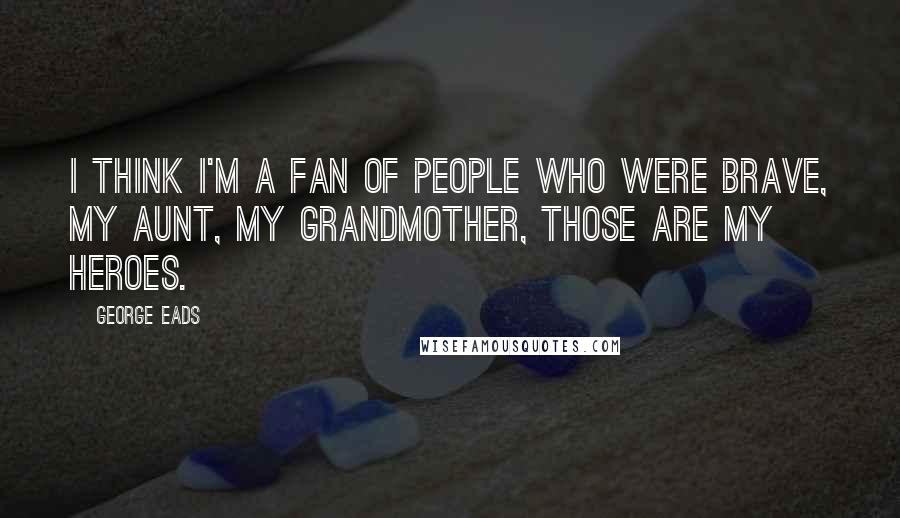 I THINK I'M A FAN OF PEOPLE WHO WERE BRAVE, MY AUNT, MY GRANDMOTHER, THOSE ARE MY HEROES.

GEORGE EADS

WISEFAMOUSQUOTES.COM